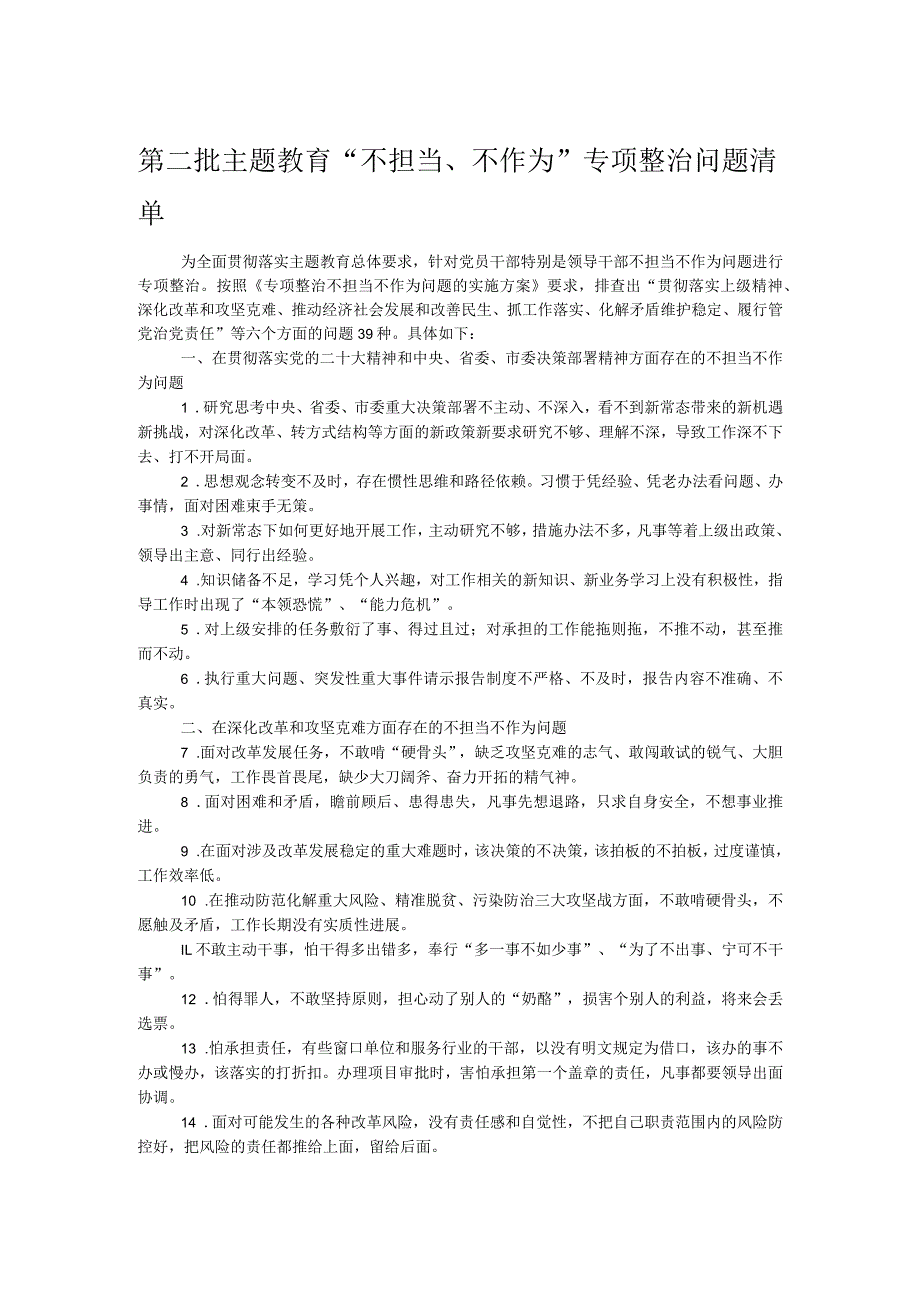 第二批主题教育“不担当、不作为”专项整治问题清单

为全面贯彻落实主题教育总体要求，针对党员干部特别是领导干部不担当不作为问题进行专项整治。按照《专项整治不担当不作为问题的实施方案》要求，排查出“贯彻落实上级精神、深化改革和攻坚克难、推动经济社会发展和改善民生、抓工作落实、化解矛盾维护稳定、履行管党治党责任”等六个方面的问题39种。具体如下：

一、在贯彻落实党的二十大精神和中央、省委、市委决策部署精神方面存在的不担当不作为问题

1．研究思考中央、省委、市委重大决策部署不主动、不深入，看不到新常态带来的新机遇新挑战，对深化改革、转方式结构等方面的新政策新要求研究不够、理解不深，导致工作深不下去、打不开局面。

2．思想观念转变不及时，存在惯性思维和路径依赖。习惯于凭经验、凭老办法看问题、办事情，面对困难束手无策。

3．对新常态下如何更好地开展工作，主动研究不够，措施办法不多，凡事等着上级出政策、领导出主意、同行出经验。

4．知识储备不足，学习凭个人兴趣，对工作相关的新知识、新业务学习上没有积极性，指导工作时出现了“本领恐慌”、“能力危机”。

5．对上级安排的任务敷衍了事、得过且过；对承担的工作能拖则拖，不推不动，甚至推而不动。

6．执行重大问题、突发性重大事件请示报告制度不严格、不及时，报告内容不准确、不真实。

二、在深化改革和攻坚克难方面存在的不担当不作为问题

7．面对改革发展任务，不敢啃“硬骨头”，缺乏攻坚克难的志气、敢闯敢试的锐气、大胆负责的勇气，工作畏首畏尾，缺少大刀阔斧、奋力开拓的精气神。

8．面对困难和矛盾，瞻前顾后、患得患失，凡事先想退路，只求自身安全，不想事业推进。

9．在面对涉及改革发展稳定的重大难题时，该决策的不决策，该拍板的不拍板，过度谨慎，工作效率低。

10．在推动防范化解重大风险、精准脱贫、污染防治三大攻坚战方面，不敢啃硬骨头，不愿触及矛盾，工作长期没有实质性进展。

IL不敢主动干事，怕干得多出错多，奉行“多一事不如少事”、“为了不出事、宁可不干事”。

12．怕得罪人，不敢坚持原则，担心动了别人的“奶酪”，损害个别人的利益，将来会丢选票。

13．怕承担责任，有些窗口单位和服务行业的干部，以没有明文规定为借口，该办的事不办或慢办，该落实的打折扣。办理项目审批时，害怕承担第一个盖章的责任，凡事都要领导出面协调。

14．面对可能发生的各种改革风险，没有责任感和自觉性，不把自己职责范围内的风险防控好，把风险的责任都推给上面，留给后面。